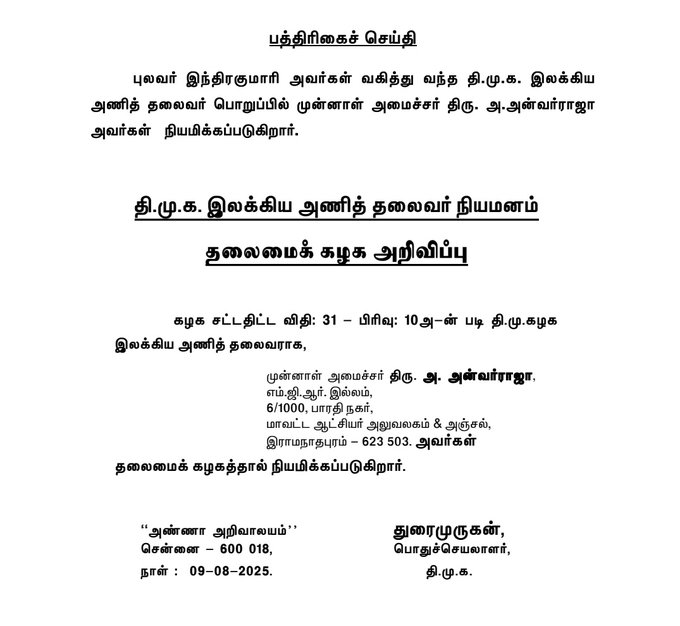 பத்திரிகைச் செய்தி

புலவர் இந்திரகுமாரி அவர்கள் வகித்து வந்த தி.மு.க. இலக்கிய அணித் தலைவர் பொறுப்பில் முன்னாள் அமைச்சர் திரு. அ.அன்வர்ராஜா அவர்கள் நியமிக்கப்படுகிறார்.

தி.மு.க. இலக்கிய அணித் தலைவர் நியமனம்

தலைமைக் கழக அறிவிப்பு

கழக சட்டதிட்ட விதி: 31 – பிரிவு: 10அ–ன் படி தி.மு.கழக இலக்கிய அணித் தலைவராக,

முன்னாள் அமைச்சர் திரு. அ. அன்வர்ராஜா,
எம்.ஜி.ஆர். இல்லம்,
6/1000, பாரதி நகர்,
மாவட்ட ஆட்சியர் அலுவலகம் & அஞ்சல்,
இராமநாதபுரம் – 623 503. அவர்கள்

தலைமைக் கழகத்தால் நியமிக்கப்படுகிறார்.

‘‘அண்ணா அறிவாலயம்’’
சென்னை – 600 018,
நாள் : 09–08–2025.

துரைமுருகன்,
பொதுச்செயலாளர்,
தி.மு.க.